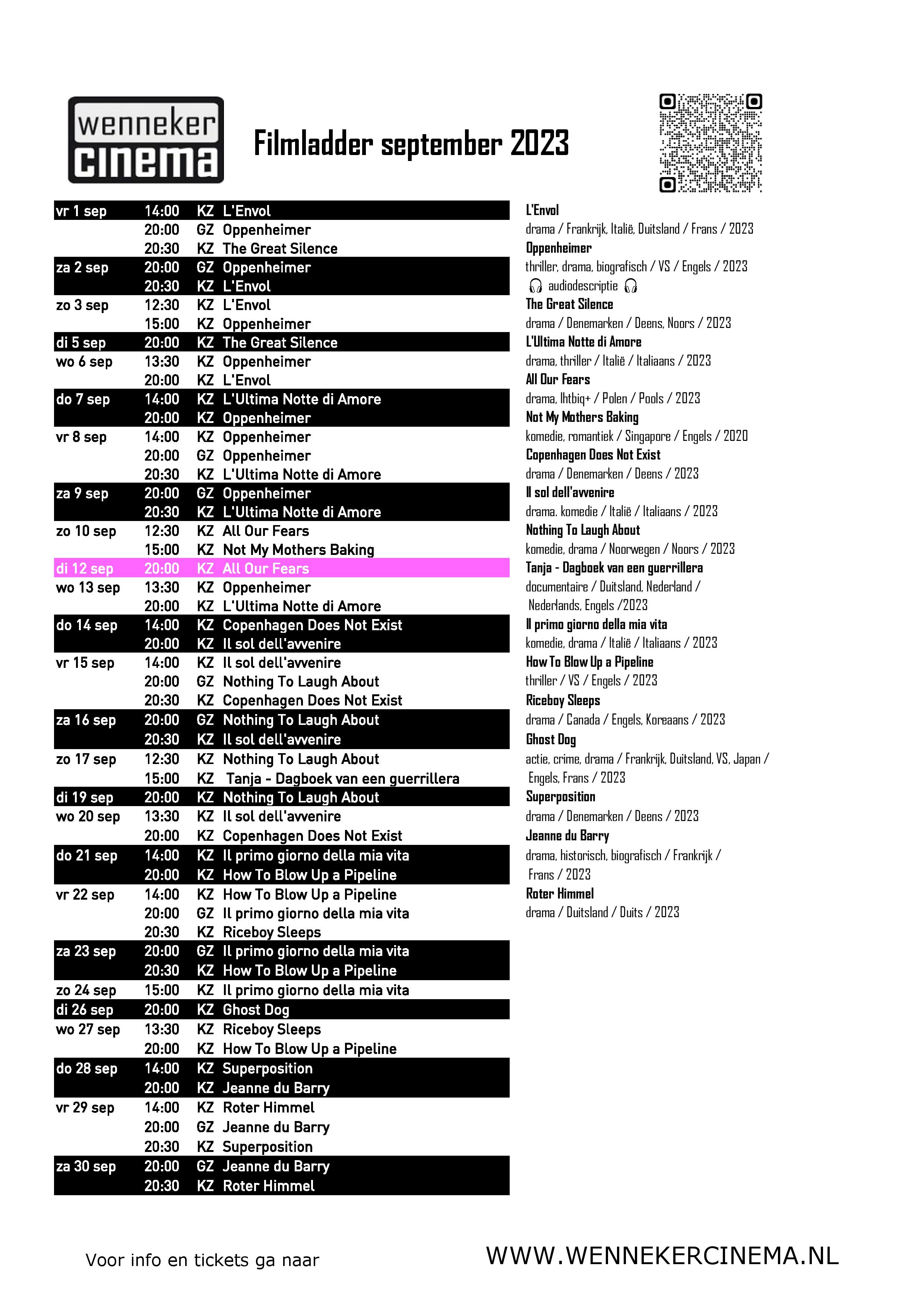 wenneker cinema

Filmladder september 2023

| | | | |
|---|---|---|---|
| vr 1 sep | 14:00 | KZ | L'Envol |
| | 20:00 | GZ | Oppenheimer |
| | 20:30 | KZ | The Great Silence |
| za 2 sep | 20:00 | GZ | Oppenheimer |
| | 20:30 | KZ | L'Envol |
| zo 3 sep | 12:30 | KZ | L'Envol |
| | 15:00 | KZ | Oppenheimer |
| di 5 sep | 20:00 | KZ | The Great Silence |
| wo 6 sep | 13:30 | KZ | Oppenheimer |
| | 20:00 | KZ | L'Envol |
| do 7 sep | 14:00 | KZ | L'Ultima Notte di Amore |
| | 20:00 | KZ | Oppenheimer |
| vr 8 sep | 14:00 | KZ | Oppenheimer |
| | 20:00 | GZ | Oppenheimer |
| | 20:30 | KZ | L'Ultima Notte di Amore |
| za 9 sep | 20:00 | GZ | Oppenheimer |
| | 20:30 | KZ | L'Ultima Notte di Amore |
| zo 10 sep | 12:30 | KZ | All Our Fears |
| | 15:00 | KZ | Not My Mothers Baking |
| di 12 sep | 20:00 | KZ | All Our Fears |
| wo 13 sep | 13:30 | KZ | Oppenheimer |
| | 20:00 | KZ | L'Ultima Notte di Amore |
| do 14 sep | 14:00 | KZ | Copenhagen Does Not Exist |
| | 20:00 | KZ | Il sol dell'avvenire |
| vr 15 sep | 14:00 | KZ | Il sol dell'avvenire |
| | 20:00 | GZ | Nothing To Laugh About |
| | 20:30 | KZ | Copenhagen Does Not Exist |
| za 16 sep | 20:00 | GZ | Nothing To Laugh About |
| | 20:30 | KZ | Il sol dell'avvenire |
| zo 17 sep | 12:30 | KZ | Nothing To Laugh About |
| | 15:00 | KZ | Tanja - Dagboek van een guerrillera |
| di 19 sep | 20:00 | KZ | Nothing To Laugh About |
| wo 20 sep | 13:30 | KZ | Il sol dell'avvenire |
| | 20:00 | KZ | Copenhagen Does Not Exist |
| do 21 sep | 14:00 | KZ | Il primo giorno della mia vita |
| | 20:00 | KZ | How To Blow Up a Pipeline |
| vr 22 sep | 14:00 | KZ | How To Blow Up a Pipeline |
| | 20:00 | GZ | Il primo giorno della mia vita |
| | 20:30 | KZ | Riceboy Sleeps |
| za 23 sep | 20:00 | GZ | Il primo giorno della mia vita |
| | 20:30 | KZ | How To Blow Up a Pipeline |
| zo 24 sep | 15:00 | KZ | Il primo giorno della mia vita |
| di 26 sep | 20:00 | KZ | Ghost Dog |
| wo 27 sep | 13:30 | KZ | Riceboy Sleeps |
| | 20:00 | KZ | How To Blow Up a Pipeline |
| do 28 sep | 14:00 | KZ | Superposition |
| | 20:00 | KZ | Jeanne du Barry |
| vr 29 sep | 14:00 | KZ | Roter Himmel |
| | 20:00 | GZ | Jeanne du Barry |
| | 20:30 | KZ | Superposition |
| za 30 sep | 20:00 | GZ | Jeanne du Barry |
| | 20:30 | KZ | Roter Himmel |

L'Envol
drama / Frankrijk, Italië, Duitsland / Frans / 2023
Oppenheimer
thriller, drama, biografisch / VS / Engels / 2023
audiodescriptie
The Great Silence
drama / Denemarken / Deens, Noors / 2023
L'Ultima Notte di Amore
drama, thriller / Italië / Italiaans / 2023
All Our Fears
drama, lhtbiq+ / Polen / Pools / 2023
Not My Mothers Baking
komedie, romantiek / Singapore / Engels / 2020
Copenhagen Does Not Exist
drama / Denemarken / Deens / 2023
Il sol dell'avvenire
drama. komedie / Italië / Italiaans / 2023
Nothing To Laugh About
komedie, drama / Noorwegen / Noors / 2023
Tanja - Dagboek van een guerrillera
documentaire / Duitsland, Nederland / Nederlands, Engels /2023
Il primo giorno della mia vita
komedie, drama / Italië / Italiaans / 2023
How To Blow Up a Pipeline
thriller / VS / Engels / 2023
Riceboy Sleeps
drama / Canada / Engels, Koreaans / 2023
Ghost Dog
actie, crime, drama / Frankrijk, Duitsland, VS, Japan / Engels, Frans / 2023
Superposition
drama / Denemarken / Deens / 2023
Jeanne du Barry
drama, historisch, biografisch / Frankrijk / Frans / 2023
Roter Himmel
drama / Duitsland / Duits / 2023

Voor info en tickets ga naar WWW.WENNEKERCINEMA.NL